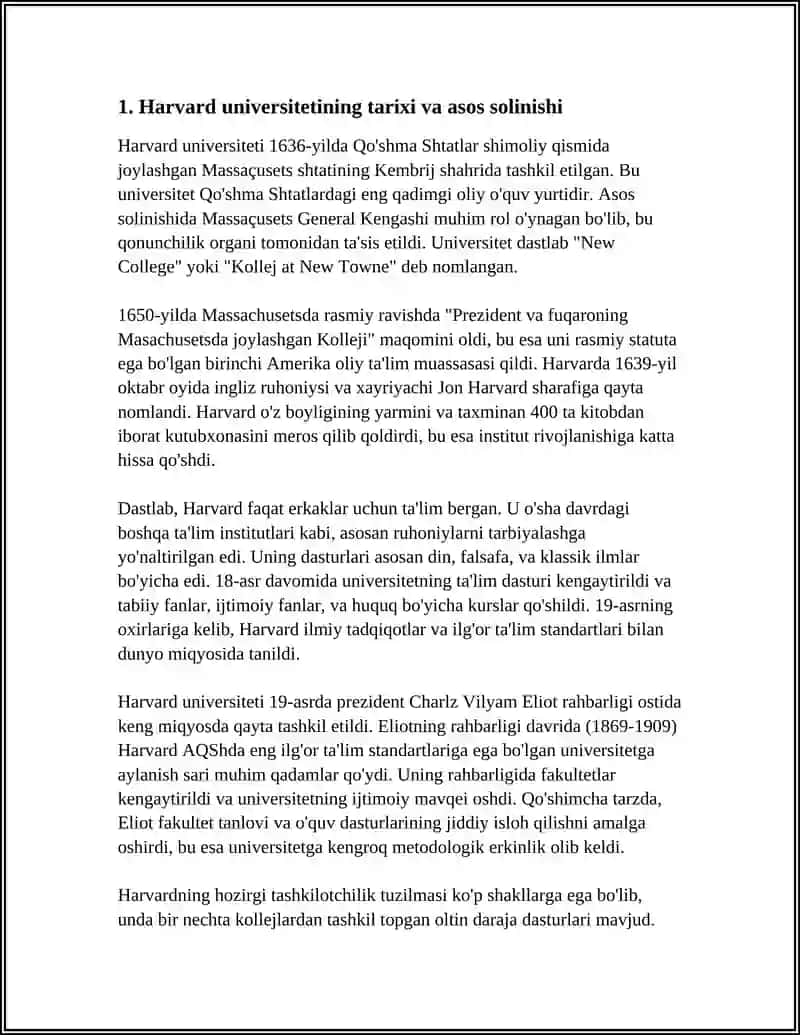 1. Harvard universitetining tarixi va asos solinishi

Harvard universiteti 1636-yilda Qo'shma Shtatlar shimoliy qismida joylashgan Massaçusets shtatining Kembrij shahrida tashkil etilgan. Bu universitet Qo'shma Shtatlardagi eng qadimgi oliy o'quv yurtidir. Asos solinishida Massaçusets General Kengashi muhim rol o'ynagan bo'lib, bu qonunchilik organi tomonidan ta'sis etildi. Universitet dastlab "New College" yoki "Kollej at New Towne" deb nomlangan.

1650-yilda Massachusetsda rasmiy ravishda "Prezident va fuqaroning Masachusetsda joylashgan Kolleji" maqomini oldi, bu esa uni rasmiy statuta ega bo'lgan birinchi Amerika oliy ta'lim muassasasi qildi. Harvarda 1639-yil oktabr oyida ingliz ruhoniysi va xayriyachi Jon Harvard sharafiga qayta nomlandi. Harvard o'z boyligining yarmini va taxminan 400 ta kitobdan iborat kutubxonasini meros qilib qoldirdi, bu esa institut rivojlanishiga katta hissa qo'shdi.

Dastlab, Harvard faqat erkaklar uchun ta'lim bergan. U o'sha davrdagi boshqa ta'lim institutlari kabi, asosan ruhoniylarni tarbiyalashga yo'naltirilgan edi. Uning dasturlari asosan din, falsafa, va klassik ilmlar bo'yicha edi. 18-asr davomida universitetning ta'lim dasturi kengaytirildi va tabiiy fanlar, ijtimoiy fanlar, va huquq bo'yicha kurslar qo'shildi. 19-asrning oxirlariga kelib, Harvard ilmiy tadqiqotlar va ilg'or ta'lim standartlari bilan dunyo miqyosida tanildi.

Harvard universiteti 19-asrda prezident Charlz Vilyam Eliot rahbarligi ostida keng miqyosda qayta tashkil etildi. Eliotning rahbarligi davrida (1869-1909) Harvard AQShda eng ilg'or ta'lim standartlariga ega bo'lgan universitetga aylanish sari muhim qadamlar qo'ydi. Uning rahbarligida fakultetlar kengaytirildi va universitetning ijtimoiy mavqei oshdi. Qo'shimcha tarzda, Eliot fakultet tanlovi va o'quv dasturlarining jiddiy isloh qilishni amalga oshirdi, bu esa universitetga kengroq metodologik erkinlik olib keldi.

Harvardning hozirgi tashkilotchilik tuzilmasi ko'p shakllarga ega bo'lib, unda bir nechta kollejlardan tashkil topgan oltin daraja dasturlari mavjud.